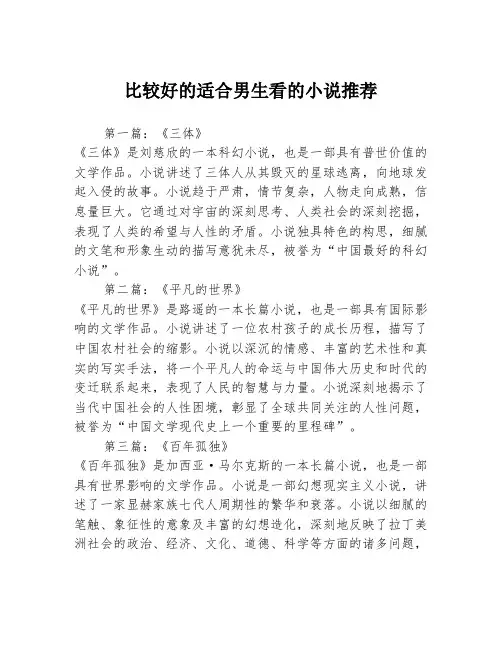 比较好的适合男生看的小说推荐

第一篇：《三体》

《三体》是刘慈欣的一本科幻小说，也是一部具有普世价值的文学作品。小说讲述了三体人从其毁灭的星球逃离，向地球发起入侵的故事。小说趋于严肃，情节复杂，人物走向成熟，信息量巨大。它通过对宇宙的深刻思考、人类社会的深刻挖掘，表现了人类的希望与人性的矛盾。小说独具特色的构思，细腻的文笔和形象生动的描写意犹未尽，被誉为“中国最好的科幻小说”。

第二篇：《平凡的世界》

《平凡的世界》是路遥的一本长篇小说，也是一部具有国际影响的文学作品。小说讲述了一位农村孩子的成长历程，描写了中国农村社会的缩影。小说以深沉的情感、丰富的艺术性和真实的写实手法，将一个平凡人的命运与中国伟大历史和时代的变迁联系起来，表现了人民的智慧与力量。小说深刻地揭示了当代中国社会的人性困境，彰显了全球共同关注的人性问题，被誉为“中国文学现代史上一个重要的里程碑”。

第三篇：《百年孤独》

《百年孤独》是加西亚·马尔克斯的一本长篇小说，也是一部具有世界影响的文学作品。小说是一部幻想现实主义小说，讲述了一家显赫家族七代人周期性的繁华和衰落。小说以细腻的笔触、象征性的意象及丰富的幻想造化，深刻地反映了拉丁美洲社会的政治、经济、文化、道德、科学等方面的诸多问题，